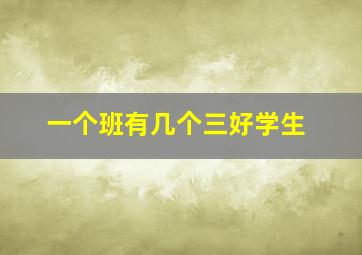 一个班有几个三好学生